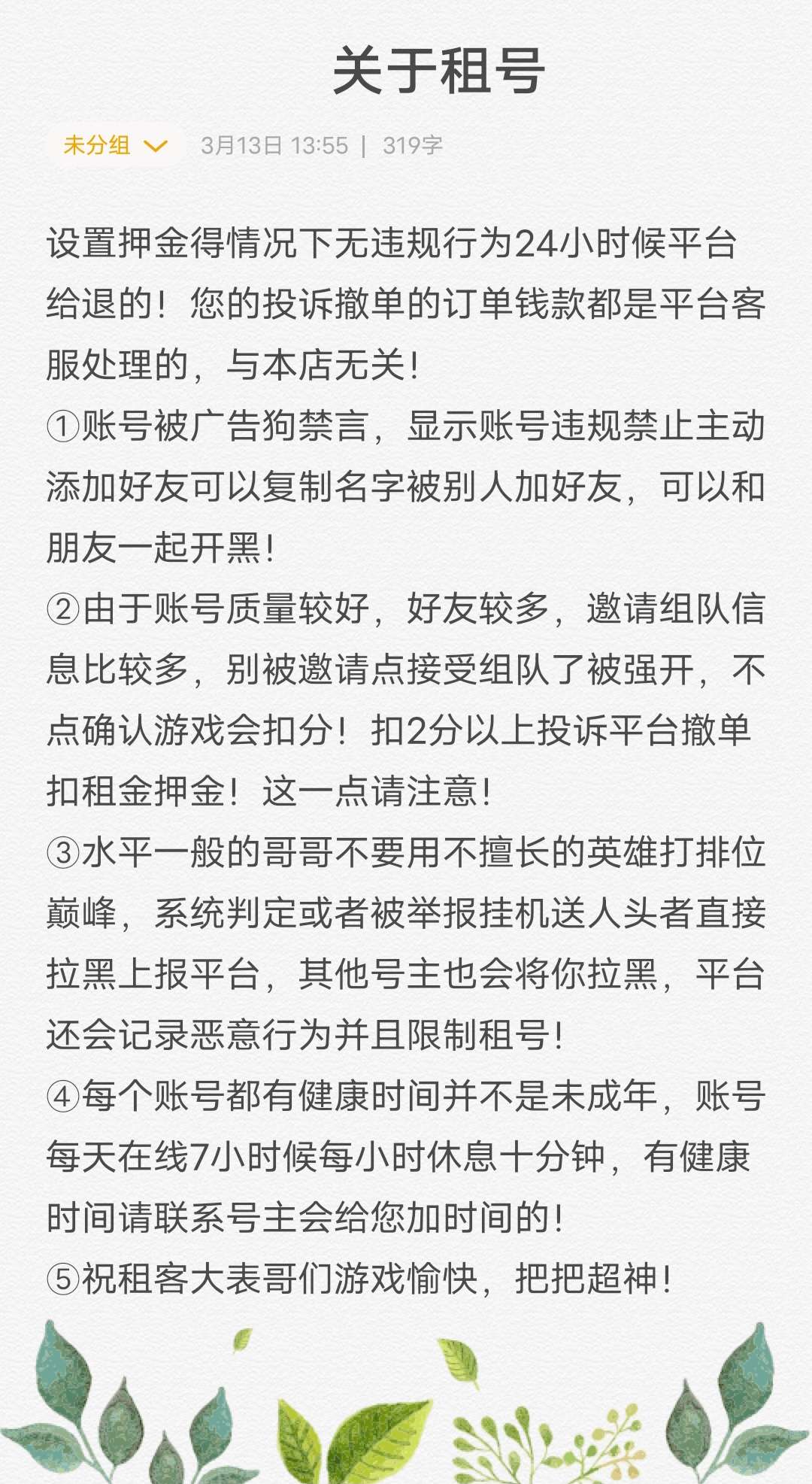 关于租号

未分组 3月13日 13:55 | 319字

设置押金得情况下无违规行为24小时候平台给退的！您的投诉撤单的订单钱款都是平台客服处理的，与本店无关！
①账号被广告狗禁言，显示账号违规禁止主动添加好友可以复制名字被别人加好友，可以和朋友一起开黑！
②由于账号质量较好，好友较多，邀请组队信息比较多，别被邀请点接受组队了被强开，不点确认游戏会扣分！扣2分以上投诉平台撤单扣租金押金！这一点请注意！
③水平一般的哥哥不要用不擅长的英雄打排位巅峰，系统判定或者被举报挂机送人头者直接拉黑上报平台，其他号主也会将你拉黑，平台还会记录恶意行为并且限制租号！
④每个账号都有健康时间并不是未成年，账号每天在线7小时候每小时休息十分钟，有健康时间请联系号主会给您加时间的！
⑤祝租客大表哥们游戏愉快，把把超神！